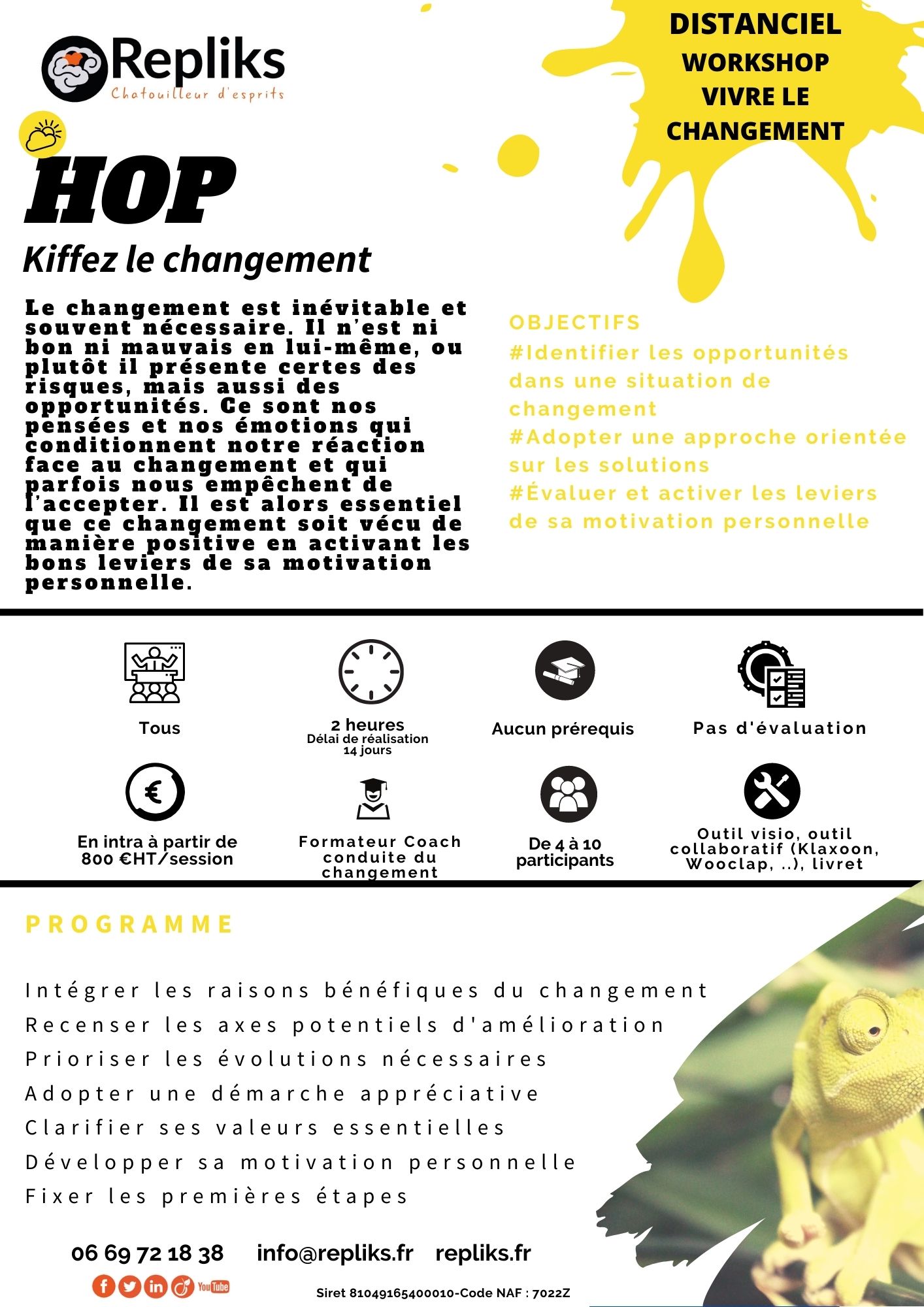 Repliks
Chatouilleur d'esprits

DISTANCIEL
WORKSHOP
VIVRE LE
CHANGEMENT

HOP

Kiffez le changement

Le changement est inévitable et souvent nécessaire. Il n'est ni bon ni mauvais en lui-même, ou plutôt il présente certes des risques, mais aussi des opportunités. Ce sont nos pensées et nos émotions qui conditionnent notre réaction face au changement et qui parfois nous empêchent de l'accepter. Il est alors essentiel que ce changement soit vécu de manière positive en activant les bons leviers de sa motivation personnelle.

OBJECTIFS
#Identifier les opportunités dans une situation de changement
#Adopter une approche orientée sur les solutions
#Évaluer et activer les leviers de sa motivation personnelle

Tous

2 heures
Délai de réalisation
14 jours

Aucun prérequis

Pas d'évaluation

En intra à partir de
800 €HT/session

Formateur Coach conduite du changement

De 4 à 10 participants

Outil visio, outil collaboratif (Klaxoon, Wooclap, ..), livret

PROGRAMME

Intégrer les raisons bénéfiques du changement
Recenser les axes potentiels d'amélioration
Prioriser les évolutions nécessaires
Adopter une démarche appréciative
Clarifier ses valeurs essentielles
Développer sa motivation personnelle
Fixer les premières étapes

06 69 72 18 38    info@repliks.fr    repliks.fr

YouTube

Siret 81049165400010-Code NAF : 7022Z